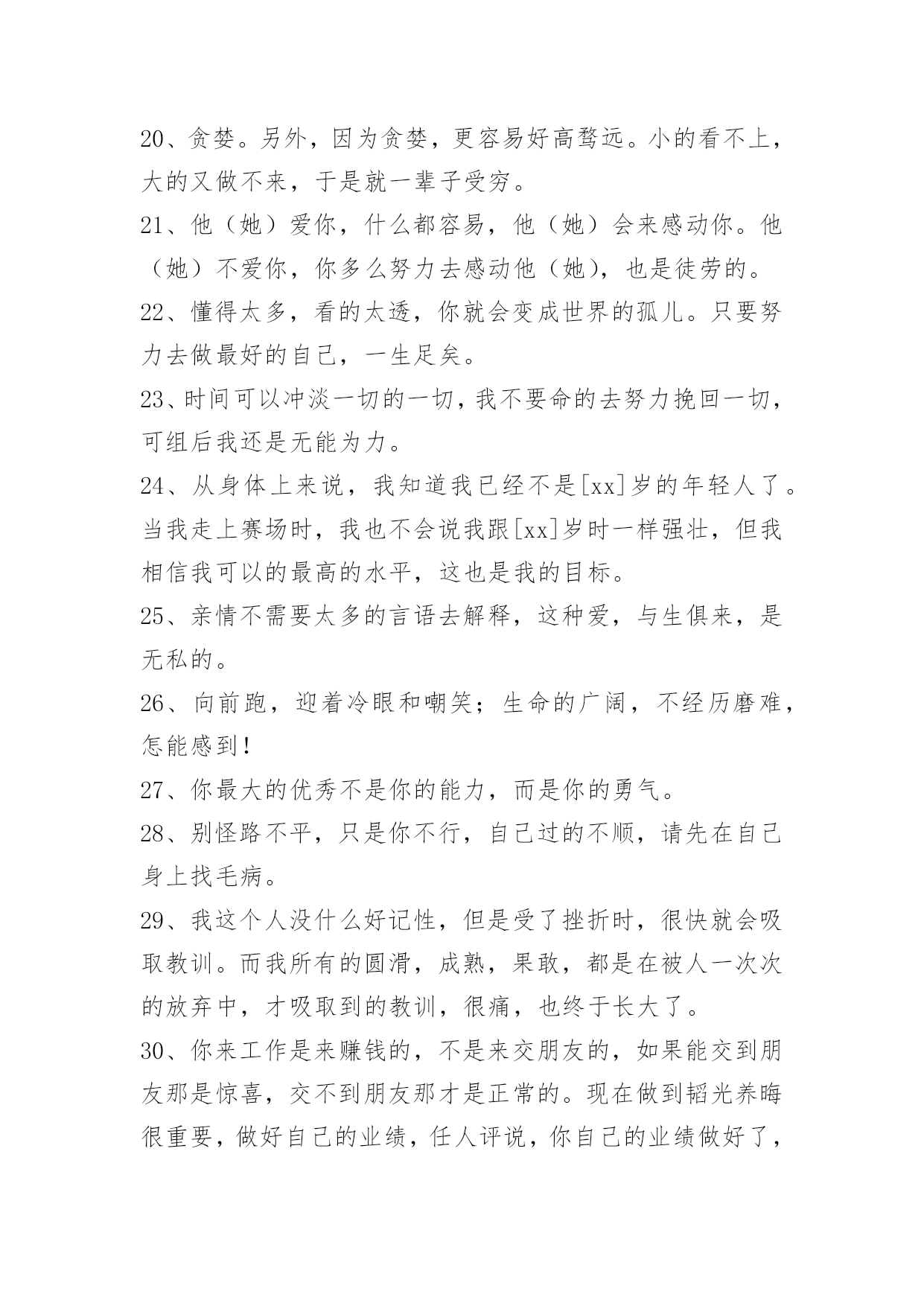 20、贪婪。另外，因为贪婪，更容易好高骛远。小的看不上，大的又做不来，于是就一辈子受穷。

21、他（她）爱你，什么都容易，他（她）会来感动你。他（她）不爱你，你多么努力去感动他（她），也是徒劳的。

22、懂得太多，看的太透，你就会变成世界的孤儿。只要努力去做最好的自己，一生足矣。

23、时间可以冲淡一切的一切，我不要命的去努力挽回一切，可组后我还是无能为力。

24、从身体上来说，我知道我已经不是[xx]岁的年轻人了。当我走上赛场时，我也不会说我跟[xx]岁时一样强壮，但我相信我可以的最高的水平，这也是我的目标。

25、亲情不需要太多的言语去解释，这种爱，与生俱来，是无私的。

26、向前跑，迎着冷眼和嘲笑；生命的广阔，不经历磨难，怎能感到！

27、你最大的优秀不是你的能力，而是你的勇气。

28、别怪路不平，只是你不行，自己过的不顺，请先在自己身上找毛病。

29、我这个人没什么好记性，但是受了挫折时，很快就会吸取教训。而我所有的圆滑，成熟，果敢，都是在被人一次次的放弃中，才吸取到的教训，很痛，也终于长大了。

30、你来工作是来赚钱的，不是来交朋友的，如果能交到朋友那是惊喜，交不到朋友那才是正常的。现在做到韬光养晦很重要，做好自己的业绩，任人评说，你自己的业绩做好了，